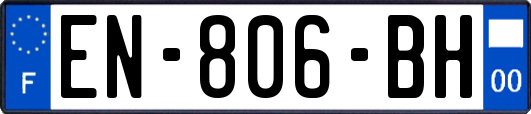 F
EN-806-BH
00